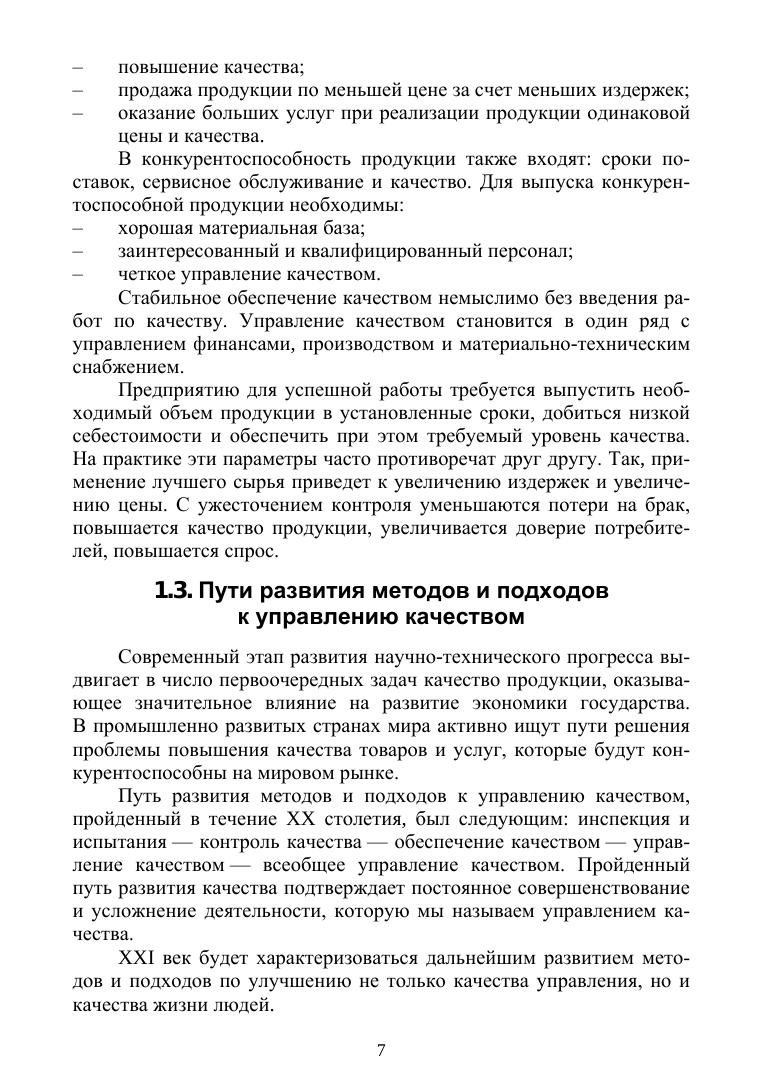 – повышение качества;
– продажа продукции по меньшей цене за счет меньших издержек;
– оказание больших услуг при реализации продукции одинаковой цены и качества.

В конкурентоспособность продукции также входят: сроки поставок, сервисное обслуживание и качество. Для выпуска конкурентоспособной продукции необходимы:
– хорошая материальная база;
– заинтересованный и квалифицированный персонал;
– четкое управление качеством.

Стабильное обеспечение качеством немыслимо без введения работ по качеству. Управление качеством становится в один ряд с управлением финансами, производством и материально-техническим снабжением.

Предприятию для успешной работы требуется выпустить необходимый объем продукции в установленные сроки, добиться низкой себестоимости и обеспечить при этом требуемый уровень качества. На практике эти параметры часто противоречат друг другу. Так, применение лучшего сырья приведет к увеличению издержек и увеличению цены. С ужесточением контроля уменьшаются потери на брак, повышается качество продукции, увеличивается доверие потребителей, повышается спрос.

1.3. Пути развития методов и подходов к управлению качеством

Современный этап развития научно-технического прогресса выдвигает в число первоочередных задач качество продукции, оказывающее значительное влияние на развитие экономики государства. В промышленно развитых странах мира активно ищут пути решения проблемы повышения качества товаров и услуг, которые будут конкурентоспособны на мировом рынке.

Путь развития методов и подходов к управлению качеством, пройденный в течение XX столетия, был следующим: инспекция и испытания — контроль качества — обеспечение качеством — управление качеством — всеобщее управление качеством. Пройденный путь развития качества подтверждает постоянное совершенствование и усложнение деятельности, которую мы называем управлением качества.

XXI век будет характеризоваться дальнейшим развитием методов и подходов по улучшению не только качества управления, но и качества жизни людей.

7